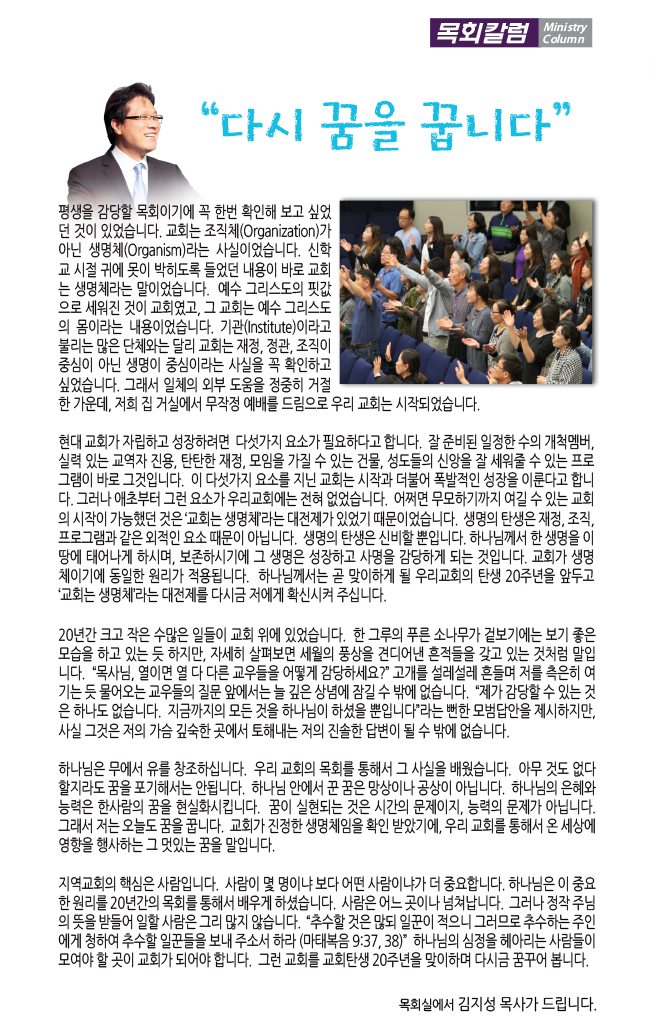 목회칼럼 Ministry Column

"다시 꿈을 꿉니다"

평생을 감당할 목회이기에 꼭 한번 확인해 보고 싶었던 것이 있었습니다. 교회는 조직체(Organization)가 아닌 생명체(Organism)라는 사실이었습니다. 신학교 시절 귀에 못이 박히도록 들었던 내용이 바로 교회는 생명체라는 말이었습니다. 예수 그리스도의 핏값으로 세워진 것이 교회였고, 그 교회는 예수 그리스도의 몸이라는 내용이었습니다. 기관(Institute)이라고 불리는 많은 단체와는 달리 교회는 재정, 정관, 조직이 중심이 아닌 생명이 중심이라는 사실을 꼭 확인하고 싶었습니다. 그래서 일체의 외부 도움을 정중히 거절한 가운데, 저희 집 거실에서 무작정 예배를 드림으로 우리 교회는 시작되었습니다.

현대 교회가 자립하고 성장하려면 다섯가지 요소가 필요하다고 합니다. 잘 준비된 일정한 수의 개척멤버, 실력 있는 교역자 진용, 탄탄한 재정, 모임을 가질 수 있는 건물, 성도들의 신앙을 잘 세워줄 수 있는 프로그램이 바로 그것입니다. 이 다섯가지 요소를 지닌 교회는 시작과 더불어 폭발적인 성장을 이룬다고 합니다. 그러나 애초부터 그런 요소가 우리교회에는 전혀 없었습니다. 어쩌면 무모하기까지 여길 수 있는 교회의 시작이 가능했던 것은 '교회는 생명체'라는 대전제가 있었기 때문이었습니다. 생명의 탄생은 재정, 조직, 프로그램과 같은 외적인 요소 때문이 아닙니다. 생명의 탄생은 신비할 뿐입니다. 하나님께서 한 생명을 이 땅에 태어나게 하시며, 보존하시기에 그 생명은 성장하고 사명을 감당하게 되는 것입니다. 교회가 생명체이기에 동일한 원리가 적용됩니다. 하나님께서는 곧 맞이하게 될 우리교회의 탄생 20주년을 앞두고 '교회는 생명체'라는 대전제를 다시금 저에게 확신시켜 주십니다.

20년간 크고 작은 수많은 일들이 교회 위에 있었습니다. 한 그루의 푸른 소나무가 겉보기에는 보기 좋은 모습을 하고 있는 듯 하지만, 자세히 살펴보면 세월의 풍상을 견디어낸 흔적들을 갖고 있는 것처럼 말입니다. "목사님, 열이면 열 다 다른 교우들을 어떻게 감당하세요?" 고개를 설레설레 흔들며 저를 측은히 여기는 듯 물어오는 교우들의 질문 앞에서는 늘 깊은 상념에 잠길 수 밖에 없습니다. "제가 감당할 수 있는 것은 하나도 없습니다. 지금까지의 모든 것을 하나님이 하셨을 뿐입니다"라는 뻔한 모범답안을 제시하지만, 사실 그것은 저의 가슴 깊숙한 곳에서 토해내는 저의 진솔한 답변이 될 수 밖에 없습니다.

하나님은 무에서 유를 창조하십니다. 우리 교회의 목회를 통해서 그 사실을 배웠습니다. 아무 것도 없다 할지라도 꿈을 포기해서는 안됩니다. 하나님 안에서 꾼 꿈은 망상이나 공상이 아닙니다. 하나님의 은혜와 능력은 한사람의 꿈을 현실화시킵니다. 꿈이 실현되는 것은 시간의 문제이지, 능력의 문제가 아닙니다. 그래서 저는 오늘도 꿈을 꿉니다. 교회가 진정한 생명체임을 확인 받았기에, 우리 교회를 통해서 온 세상에 영향을 행사하는 그 멋있는 꿈을 말입니다.

지역교회의 핵심은 사람입니다. 사람이 몇 명이냐 보다 어떤 사람이냐가 더 중요합니다. 하나님은 이 중요한 원리를 20년간의 목회를 통해서 배우게 하셨습니다. 사람은 어느 곳이나 넘쳐납니다. 그러나 정작 주님의 뜻을 받들어 일할 사람은 그리 많지 않습니다. "추수할 것은 많되 일꾼이 적으니 그러므로 추수하는 주인에게 청하여 추수할 일꾼들을 보내 주소서 하라 (마태복음 9:37, 38)" 하나님의 심정을 헤아리는 사람들이 모여야 할 곳이 교회가 되어야 합니다. 그런 교회를 교회탄생 20주년을 맞이하며 다시금 꿈꾸어 봅니다.

목회실에서 김지성 목사가 드립니다.